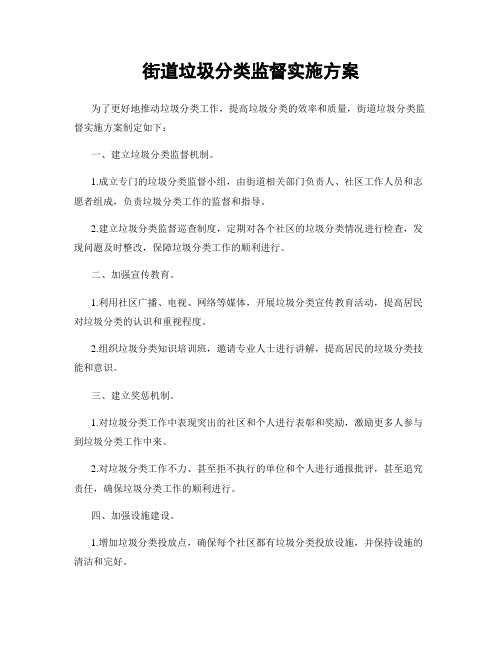 街道垃圾分类监督实施方案

为了更好地推动垃圾分类工作，提高垃圾分类的效率和质量，街道垃圾分类监督实施方案制定如下：

一、建立垃圾分类监督机制。

1.成立专门的垃圾分类监督小组，由街道相关部门负责人、社区工作人员和志愿者组成，负责垃圾分类工作的监督和指导。

2.建立垃圾分类监督巡查制度，定期对各个社区的垃圾分类情况进行检查，发现问题及时整改，保障垃圾分类工作的顺利进行。

二、加强宣传教育。

1.利用社区广播、电视、网络等媒体，开展垃圾分类宣传教育活动，提高居民对垃圾分类的认识和重视程度。

2.组织垃圾分类知识培训班，邀请专业人士进行讲解，提高居民的垃圾分类技能和意识。

三、建立奖惩机制。

1.对垃圾分类工作中表现突出的社区和个人进行表彰和奖励，激励更多人参与到垃圾分类工作中来。

2.对垃圾分类工作不力、甚至拒不执行的单位和个人进行通报批评，甚至追究责任，确保垃圾分类工作的顺利进行。

四、加强设施建设。

1.增加垃圾分类投放点，确保每个社区都有垃圾分类投放设施，并保持设施的清洁和完好。